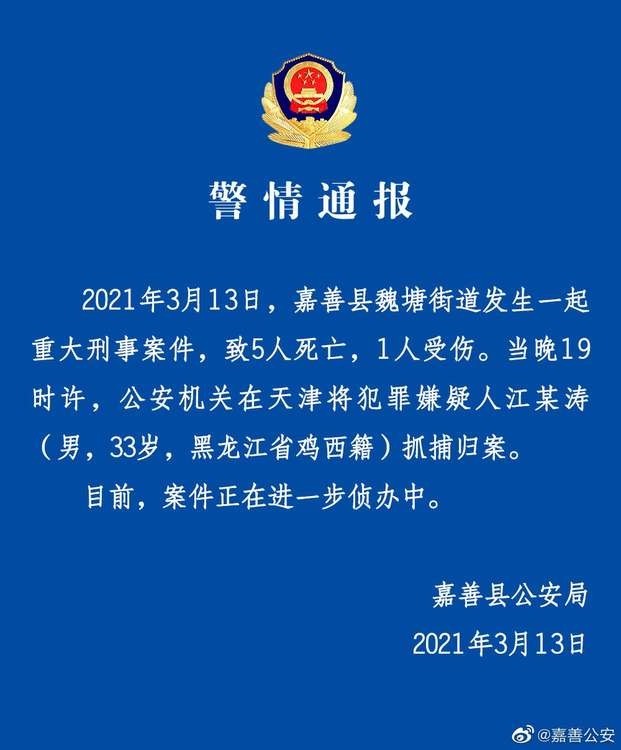 警情通报

2021年3月13日，嘉善县魏塘街道发生一起重大刑事案件，致5人死亡，1人受伤。当晚19时许，公安机关在天津将犯罪嫌疑人江某涛（男，33岁，黑龙江省鸡西籍）抓捕归案。

目前，案件正在进一步侦办中。

嘉善县公安局
2021年3月13日

@嘉善公安